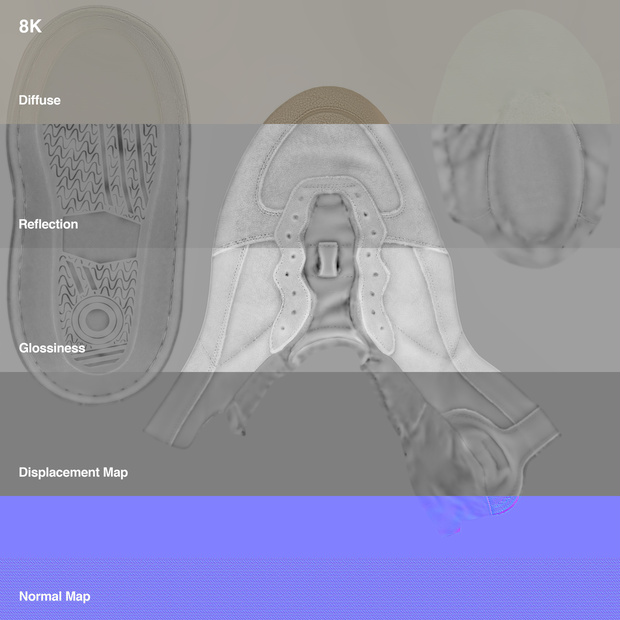 8K

Diffuse

Reflection

Glossiness

Displacement Map

Normal Map